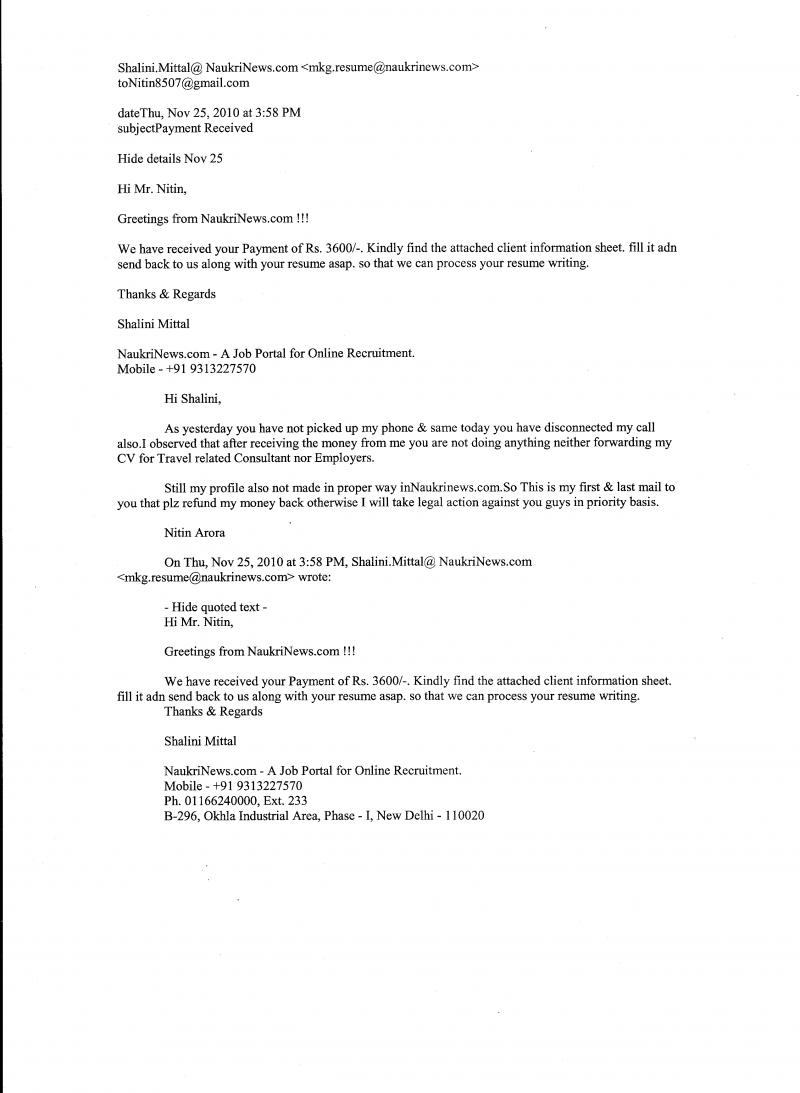 Shalini.Mittal@ NaukriNews.com <mkg.resume@naukrinews.com>
toNitin8507@gmail.com

dateThu, Nov 25, 2010 at 3:58 PM
subjectPayment Received

Hide details Nov 25

Hi Mr. Nitin,

Greetings from NaukriNews.com !!!

We have received your Payment of Rs. 3600/-. Kindly find the attached client information sheet. fill it adn send back to us along with your resume asap. so that we can process your resume writing.

Thanks & Regards

Shalini Mittal

NaukriNews.com - A Job Portal for Online Recruitment.
Mobile - +91 9313227570

Hi Shalini,

As yesterday you have not picked up my phone & same today you have disconnected my call also.I observed that after receiving the money from me you are not doing anything neither forwarding my CV for Travel related Consultant nor Employers.

Still my profile also not made in proper way inNaukrinews.com.So This is my first & last mail to you that plz refund my money back otherwise I will take legal action against you guys in priority basis.

Nitin Arora

On Thu, Nov 25, 2010 at 3:58 PM, Shalini.Mittal@ NaukriNews.com <mkg.resume@naukrinews.com> wrote:

- Hide quoted text -
Hi Mr. Nitin,

Greetings from NaukriNews.com !!!

We have received your Payment of Rs. 3600/-. Kindly find the attached client information sheet. fill it adn send back to us along with your resume asap. so that we can process your resume writing.
Thanks & Regards

Shalini Mittal

NaukriNews.com - A Job Portal for Online Recruitment.
Mobile - +91 9313227570
Ph. 01166240000, Ext. 233
B-296, Okhla Industrial Area, Phase - I, New Delhi - 110020